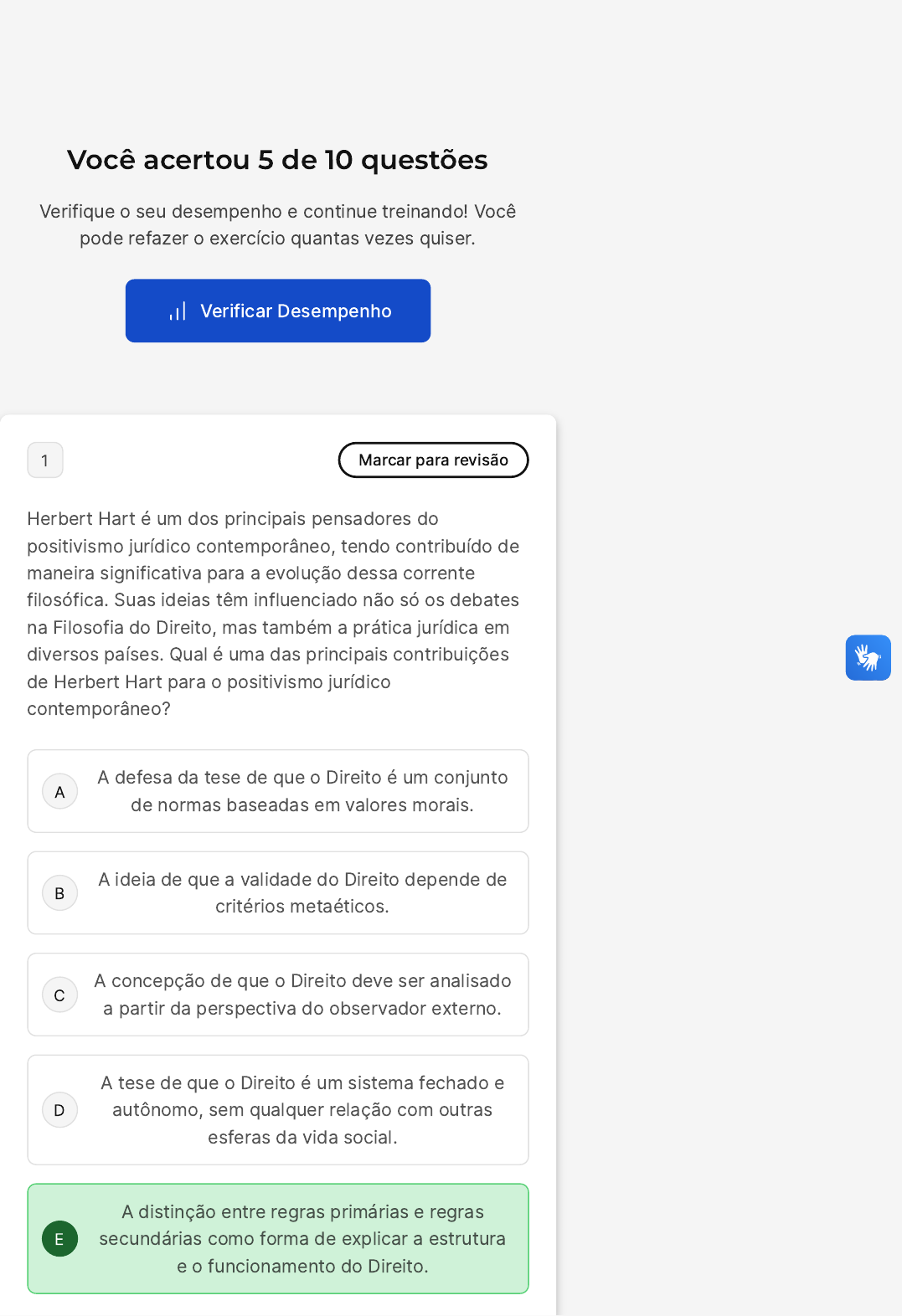 Você acertou 5 de 10 questões

Verifique o seu desempenho e continue treinando! Você pode refazer o exercício quantas vezes quiser.

Verificar Desempenho

1

Marcar para revisão

Herbert Hart é um dos principais pensadores do positivismo jurídico contemporâneo, tendo contribuído de maneira significativa para a evolução dessa corrente filosófica. Suas ideias têm influenciado não só os debates na Filosofia do Direito, mas também a prática jurídica em diversos países. Qual é uma das principais contribuições de Herbert Hart para o positivismo jurídico contemporâneo?

A
A defesa da tese de que o Direito é um conjunto de normas baseadas em valores morais.

B
A ideia de que a validade do Direito depende de critérios metaéticos.

C
A concepção de que o Direito deve ser analisado a partir da perspectiva do observador externo.

D
A tese de que o Direito é um sistema fechado e autônomo, sem qualquer relação com outras esferas da vida social.

E
A distinção entre regras primárias e regras secundárias como forma de explicar a estrutura e o funcionamento do Direito.